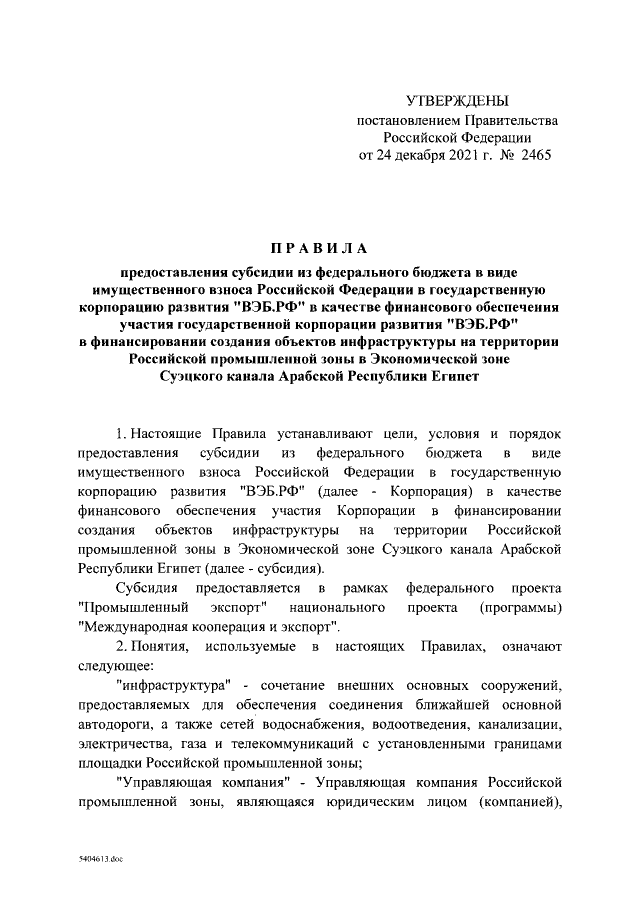 УТВЕРЖДЕНЫ
постановлением Правительства
Российской Федерации
от 24 декабря 2021 г. № 2465

ПРАВИЛА

предоставления субсидии из федерального бюджета в виде имущественного взноса Российской Федерации в государственную корпорацию развития "ВЭБ.РФ" в качестве финансового обеспечения участия государственной корпорации развития "ВЭБ.РФ" в финансировании создания объектов инфраструктуры на территории Российской промышленной зоны в Экономической зоне Суэцкого канала Арабской Республики Египет

1. Настоящие Правила устанавливают цели, условия и порядок предоставления субсидии из федерального бюджета в виде имущественного взноса Российской Федерации в государственную корпорацию развития "ВЭБ.РФ" (далее - Корпорация) в качестве финансового обеспечения участия Корпорации в финансировании создания объектов инфраструктуры на территории Российской промышленной зоны в Экономической зоне Суэцкого канала Арабской Республики Египет (далее - субсидия).

Субсидия предоставляется в рамках федерального проекта "Промышленный экспорт" национального проекта (программы) "Международная кооперация и экспорт".

2. Понятия, используемые в настоящих Правилах, означают следующее:

"инфраструктура" - сочетание внешних основных сооружений, предоставляемых для обеспечения соединения ближайшей основной автодороги, а также сетей водоснабжения, водоотведения, канализации, электричества, газа и телекоммуникаций с установленными границами площадки Российской промышленной зоны;

"Управляющая компания" - Управляющая компания Российской промышленной зоны, являющаяся юридическим лицом (компанией),

5404613.doc